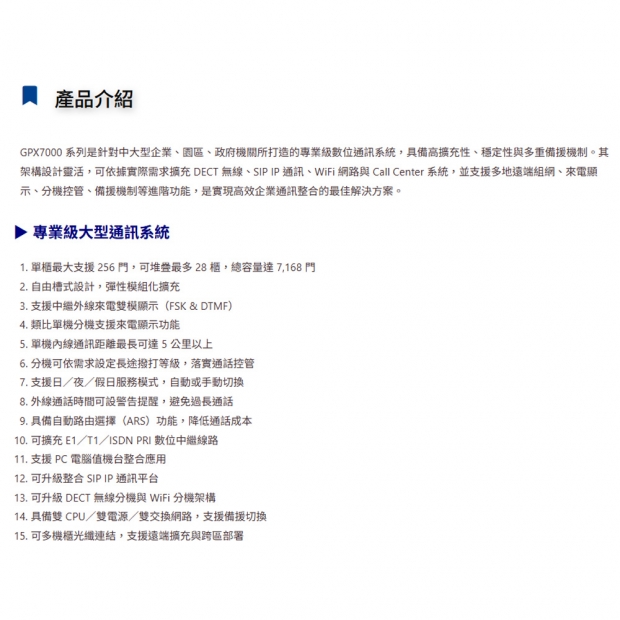 產品介紹

GPX7000 系列是針對中大型企業、園區、政府機關所打造的專業級數位通訊系統，具備高擴充性、穩定性與多重備援機制。其架構設計靈活，可依據實際需求擴充 DECT 無線、SIP IP 通訊、WiFi 網路與 Call Center 系統，並支援多地遠端組網、來電顯示、分機控管、備援機制等進階功能，是實現高效企業通訊整合的最佳解決方案。

▶ 專業級大型通訊系統

1. 單櫃最大支援 256 門，可堆疊最多 28 櫃，總容量達 7,168 門
2. 自由槽式設計，彈性模組化擴充
3. 支援中繼外線來電雙模顯示（FSK & DTMF）
4. 類比單機分機支援來電顯示功能
5. 單機內線通訊距離最長可達 5 公里以上
6. 分機可依需求設定長途撥打等級，落實通話控管
7. 支援日／夜／假日服務模式，自動或手動切換
8. 外線通話時間可設警告提醒，避免過長通話
9. 具備自動路由選擇（ARS）功能，降低通話成本
10. 可擴充 E1／T1／ISDN PRI 數位中繼線路
11. 支援 PC 電腦值機台整合應用
12. 可升級整合 SIP IP 通訊平台
13. 可升級 DECT 無線分機與 WiFi 分機架構
14. 具備雙 CPU／雙電源／雙交換網路，支援備援切換
15. 可多機櫃光纖連結，支援遠端擴充與跨區部署